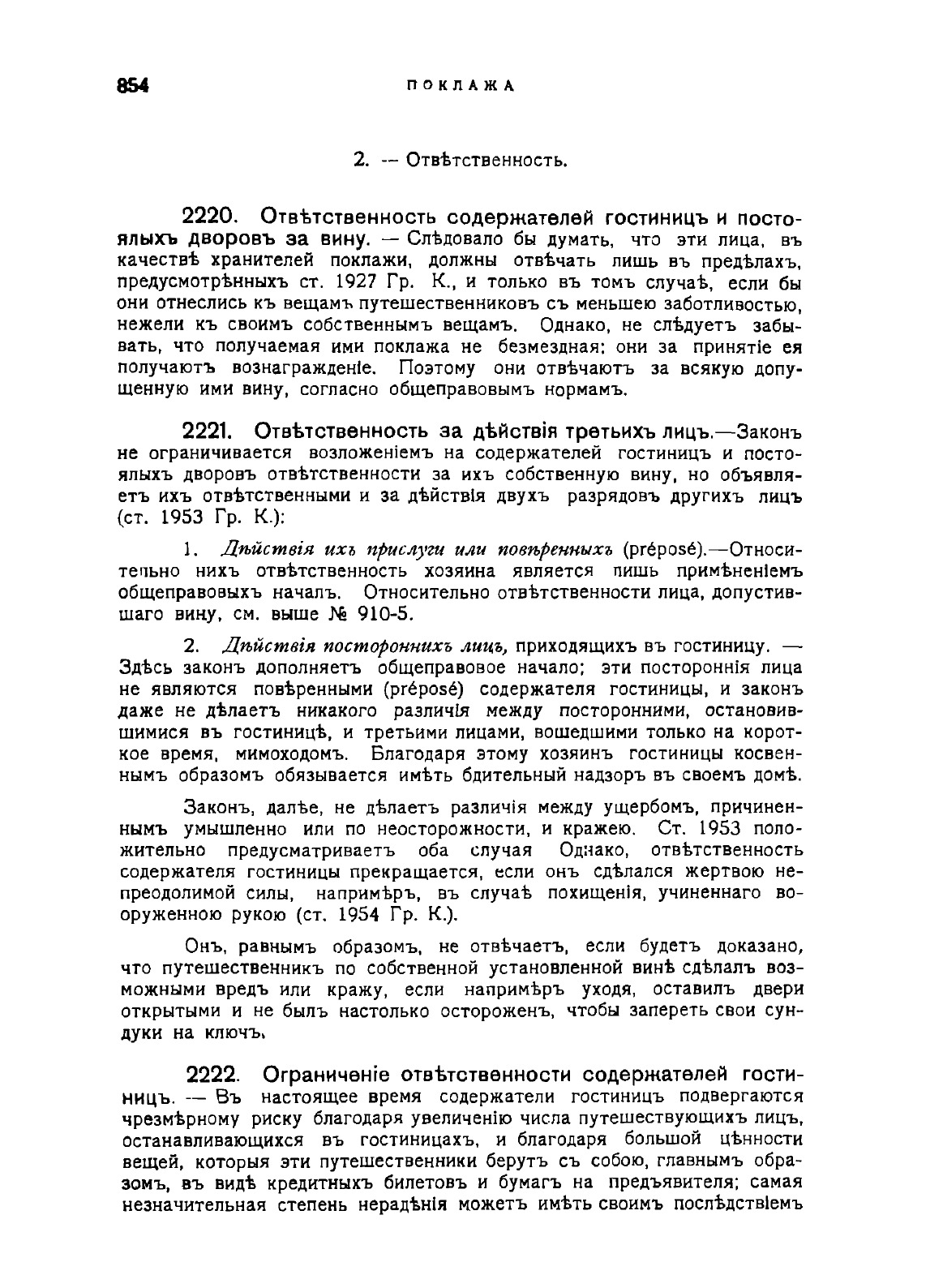 854 ПОКЛАЖА

2. — Отвѣтственность.

2220. Отвѣтственность содержателей гостиницъ и постоялыхъ дворовъ за вину. — Слѣдовало бы думать, что эти лица, въ качествѣ хранителей поклажи, должны отвѣчать лишь въ предѣлахъ, предусмотрѣнныхъ ст. 1927 Гр. К., и только въ томъ случаѣ, если бы они отнеслись къ вещамъ путешественниковъ съ меньшею заботливостью, нежели къ своимъ собственнымъ вещамъ. Однако, не слѣдуетъ забывать, что получаемая ими поклажа не безмездная: они за принятіе ея получаютъ вознагражденіе. Поэтому они отвѣчаютъ за всякую допущенную ими вину, согласно общеправовымъ нормамъ.

2221. Отвѣтственность за дѣйствія третьихъ лицъ.—Законъ не ограничивается возложеніемъ на содержателей гостиницъ и постоялыхъ дворовъ отвѣтственности за ихъ собственную вину, но объявляетъ ихъ отвѣтственными и за дѣйствія двухъ разрядовъ другихъ лицъ (ст. 1953 Гр. К.):

1. Дѣйствія ихъ прислуги или повѣренныхъ (préposé).—Относительно нихъ отвѣтственность хозяина является лишь примѣненіемъ общеправовыхъ началъ. Относительно отвѣтственности лица, допустившаго вину, см. выше № 910-5.

2. Дѣйствія постороннихъ лицъ, приходящихъ въ гостиницу. — Здѣсь законъ дополняетъ общеправовое начало; эти постороннія лица не являются повѣренными (préposé) содержателя гостиницы, и законъ даже не дѣлаетъ никакого различія между посторонними, остановившимися въ гостиницѣ, и третьими лицами, вошедшими только на короткое время, мимоходомъ. Благодаря этому хозяинъ гостиницы косвеннымъ образомъ обязывается имѣть бдительный надзоръ въ своемъ домѣ.

Законъ, далѣе, не дѣлаетъ различія между ущербомъ, причиненнымъ умышленно или по неосторожности, и кражею. Ст. 1953 положительно предусматриваетъ оба случая Однако, отвѣтственность содержателя гостиницы прекращается, если онъ сдѣлался жертвою непреодолимой силы, напримѣръ, въ случаѣ похищенія, учиненнаго вооруженною рукою (ст. 1954 Гр. К.).

Онъ, равнымъ образомъ, не отвѣчаетъ, если будетъ доказано, что путешественникъ по собственной установленной винѣ сдѣлалъ возможными вредъ или кражу, если напримѣръ уходя, оставилъ двери открытыми и не былъ настолько остороженъ, чтобы запереть свои сундуки на ключъ.

2222. Ограниченіе отвѣтственности содержателей гостиницъ. — Въ настоящее время содержатели гостиницъ подвергаются чрезмѣрному риску благодаря увеличенію числа путешествующихъ лицъ, останавливающихся въ гостиницахъ, и благодаря большой цѣнности вещей, которыя эти путешественники берутъ съ собою, главнымъ образомъ, въ видѣ кредитныхъ билетовъ и бумагъ на предъявителя; самая незначительная степень нерадѣнія можетъ имѣть своимъ послѣдствіемъ